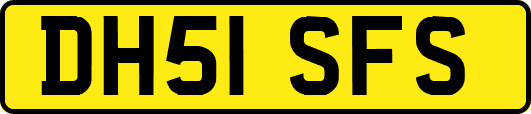 DH51 SFS